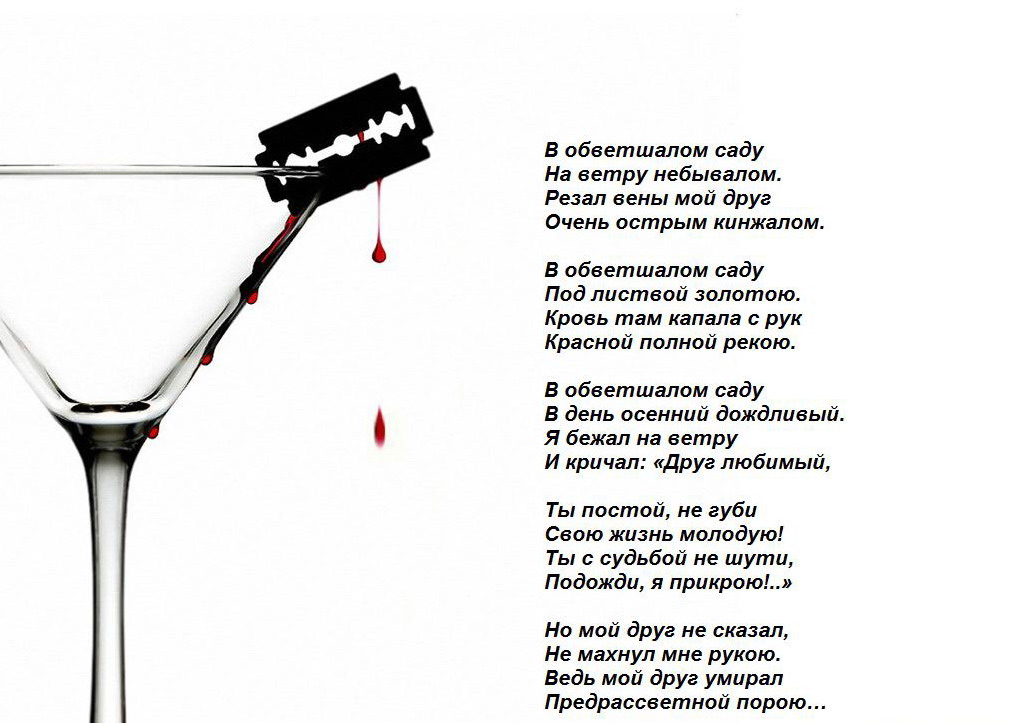 В обветшалом саду
На ветру небывалом.
Резал вены мой друг
Очень острым кинжалом.

В обветшалом саду
Под листвой золотою.
Кровь там капала с рук
Красной полной рекою.

В обветшалом саду
В день осенний дождливый.
Я бежал на ветру
И кричал: «Друг любимый,

Ты постой, не губи
Свою жизнь молодую!
Ты с судьбой не шути,
Подожди, я прикрою!..»

Но мой друг не сказал,
Не махнул мне рукою.
Ведь мой друг умирал
Предрассветной порою...